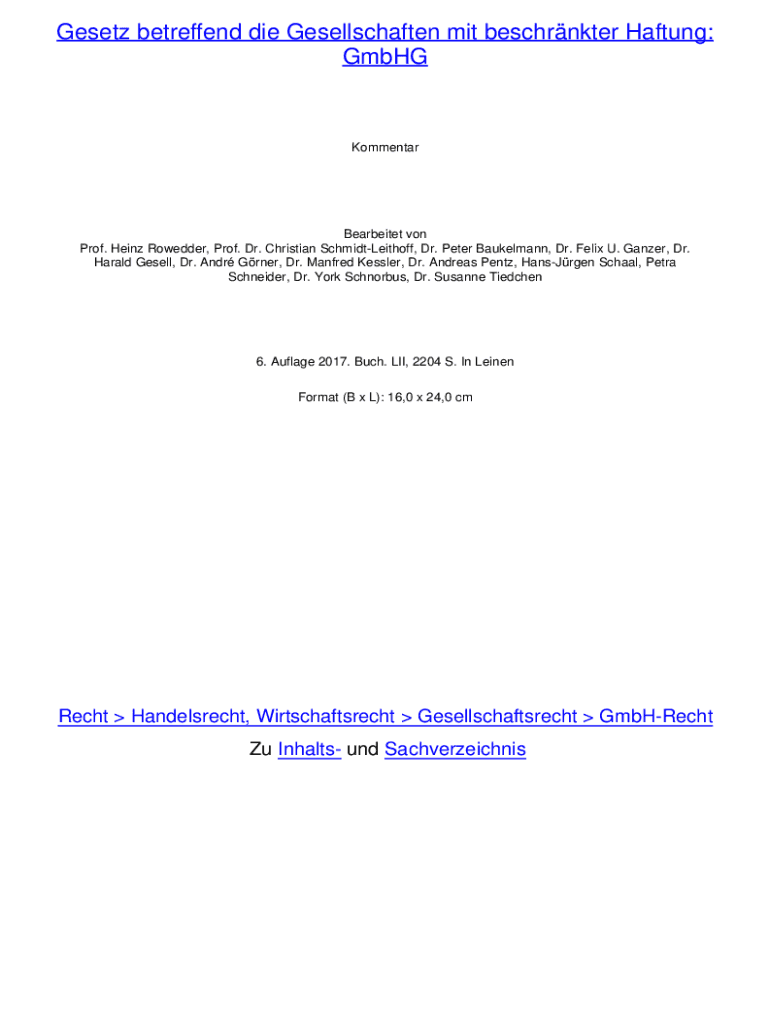 Gesetz betreffend die Gesellschaften mit beschränkter Haftung: GmbHG

Kommentar

Bearbeitet von
Prof. Heinz Rowedder, Prof. Dr. Christian Schmidt-Leithoff, Dr. Peter Baukelmann, Dr. Felix U. Ganzer, Dr. Harald Gesell, Dr. André Görner, Dr. Manfred Kessler, Dr. Andreas Pentz, Hans-Jürgen Schaal, Petra Schneider, Dr. York Schnorbus, Dr. Susanne Tiedchen

6. Auflage 2017. Buch. LII, 2204 S. In Leinen

Format (B x L): 16,0 x 24,0 cm

Recht > Handelsrecht, Wirtschaftsrecht > Gesellschaftsrecht > GmbH-Recht

Zu Inhalts- und Sachverzeichnis